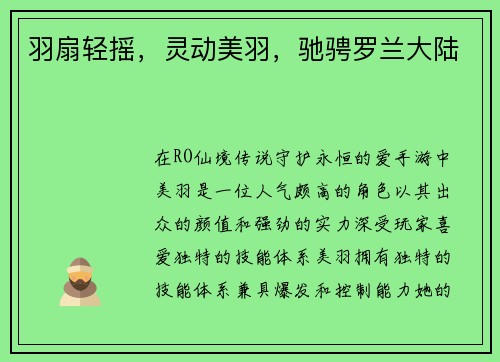 羽扇轻摇，灵动美羽，驰骋罗兰大陆

在RO仙境传说守护永恒的爱手游中美羽是一位人气颇高的角色以其出众的颜值和强劲的实力深受玩家喜爱独特的技能体系美羽拥有独特的技能体系兼具爆发和控制能力她的